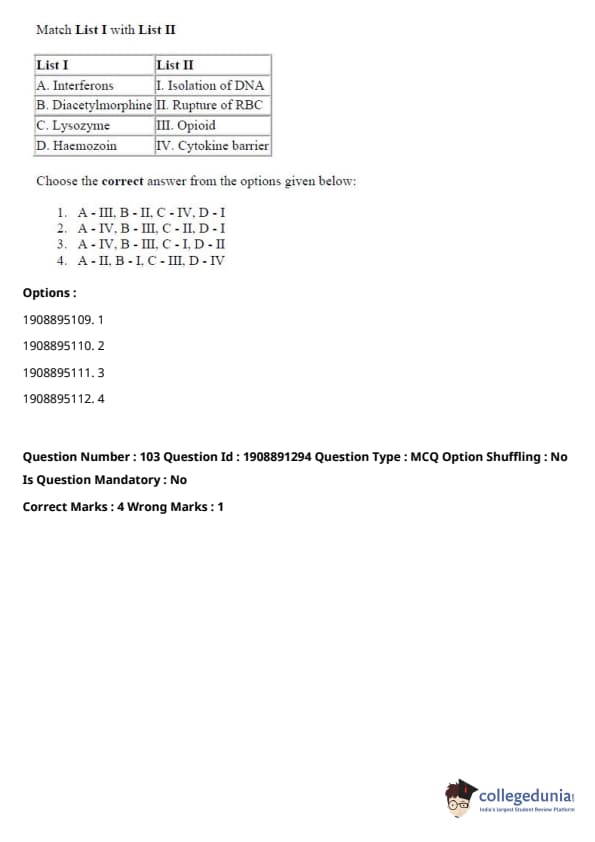 Match List I with List II

| List I | List II |
|---|---|
| A. Interferons | I. Isolation of DNA |
| B. Diacetylmorphine | II. Rupture of RBC |
| C. Lysozyme | III. Opioid |
| D. Haemozoin | IV. Cytokine barrier |

Choose the correct answer from the options given below:

1. A - III, B - II, C - IV, D - I
2. A - IV, B - III, C - II, D - I
3. A - IV, B - III, C - I, D - II
4. A - II, B - I, C - III, D - IV

Options :

1908895109. 1

1908895110. 2

1908895111. 3

1908895112. 4

Question Number : 103 Question Id : 1908891294 Question Type : MCQ Option Shuffling : No Is Question Mandatory : No

Correct Marks : 4 Wrong Marks : 1

collegedunia
India's largest Student Review Platform